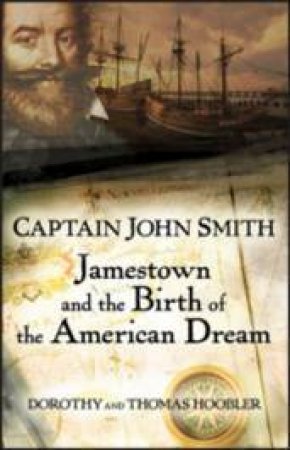 CAPTAIN JOHN SMITH

Jamestown and the Birth of the American Dream

DOROTHY AND THOMAS HOOBLER